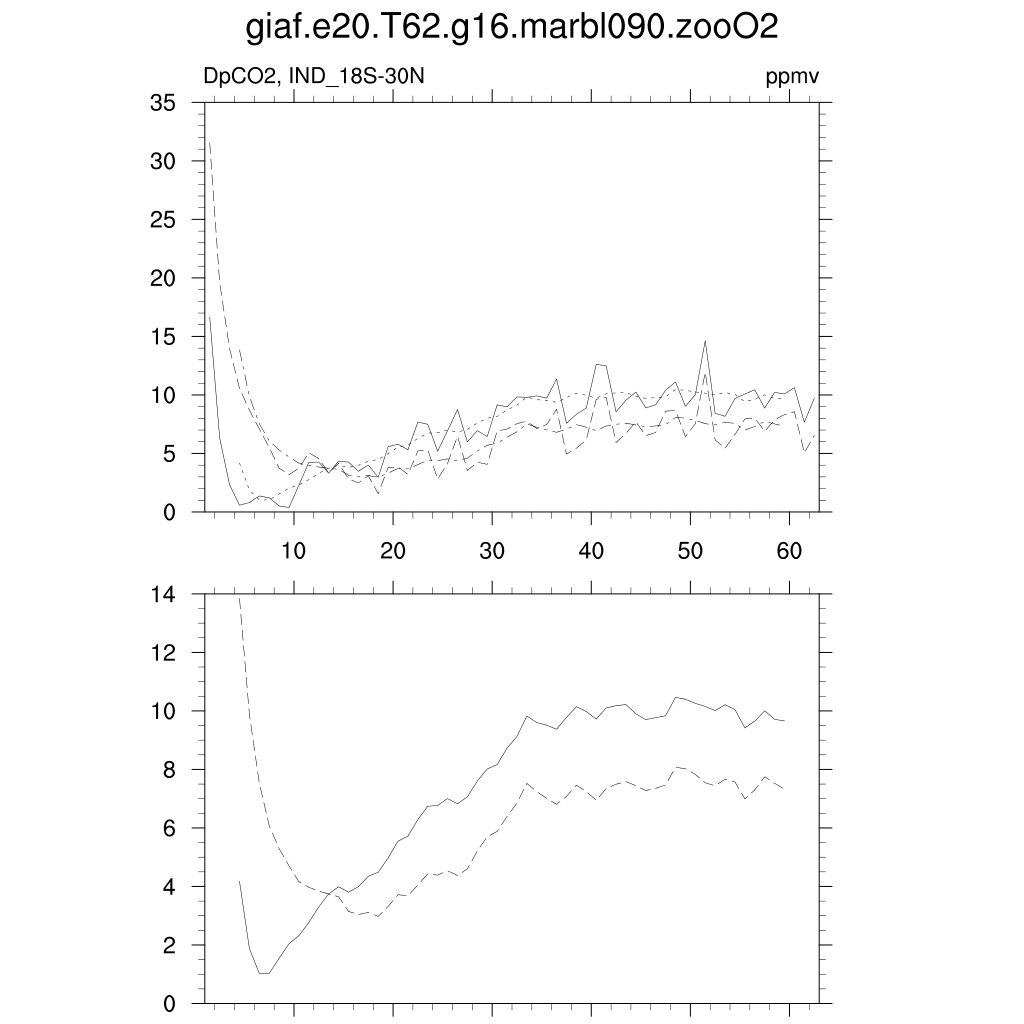 giaf.e20.T62.g16.marbl090.zooO2

DpCO2, IND_18S-30N

ppmv

35
30
25
20
15
10
5
0

10
20
30
40
50
60

14
12
10
8
6
4
2
0